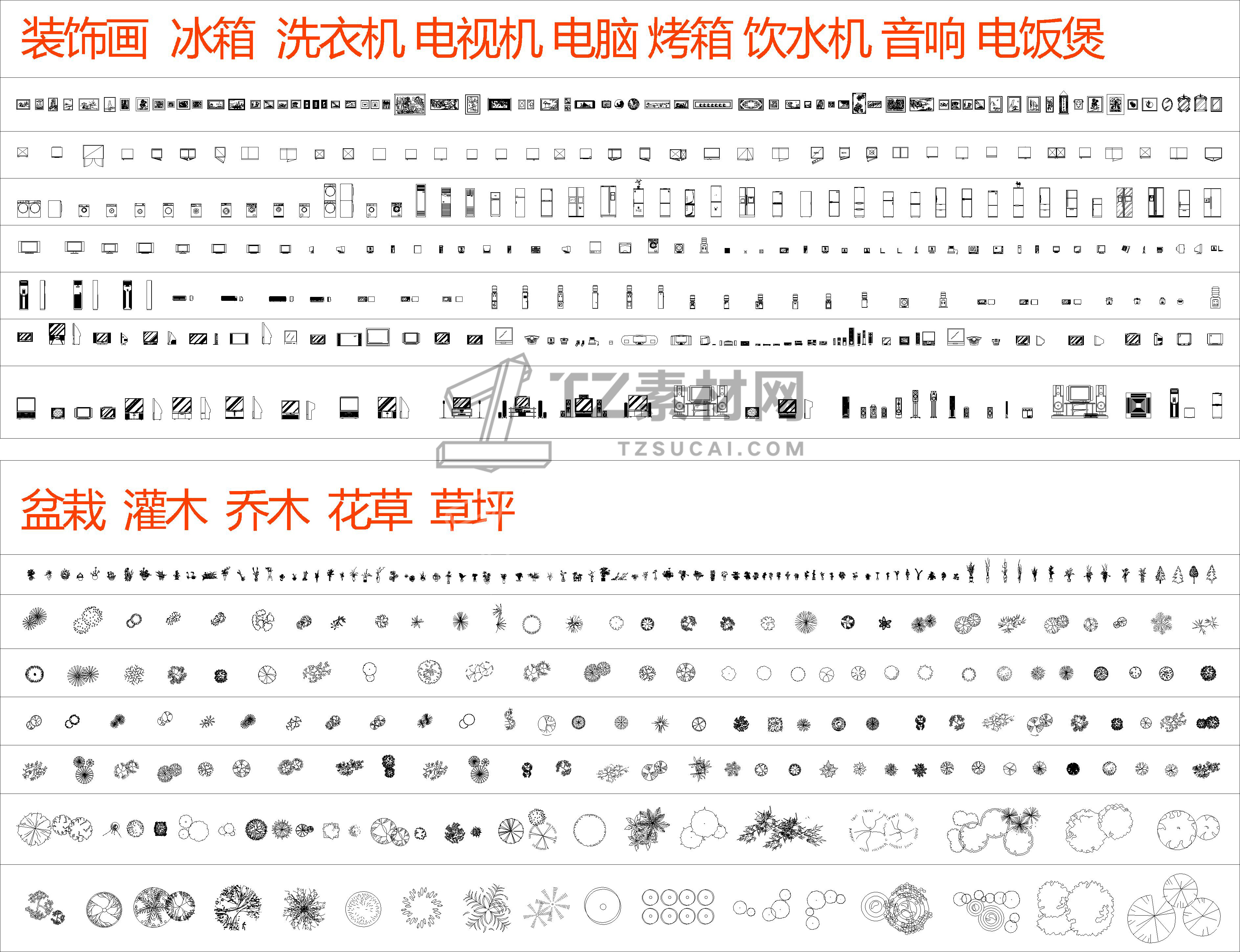 装饰画 冰箱 洗衣机 电视机 电脑 烤箱 饮水机 音响 电饭煲

TZ素材网
TZSUCAI.COM

盆栽 灌木 乔木 花草 草坪